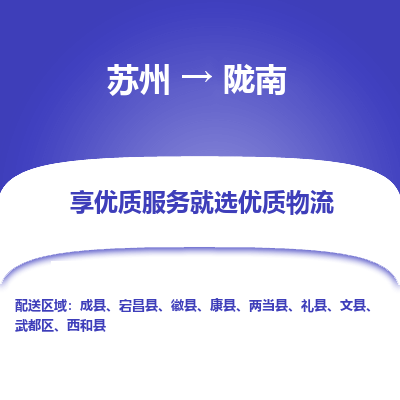 苏州 → 陇南

享优质服务就选优质物流

配送区域：成县、宕昌县、徽县、康县、两当县、礼县、文县、武都区、西和县